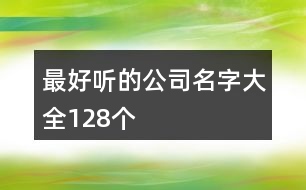 最好听的公司名字大全128个